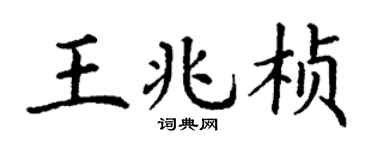 王兆桢
词典网